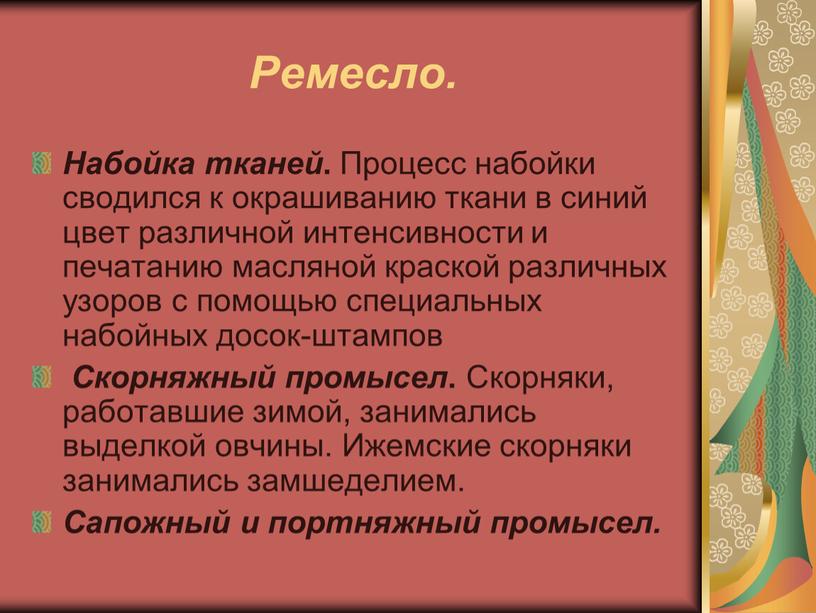 Ремесло.

Набойка тканей. Процесс набойки сводился к окрашиванию ткани в синий цвет различной интенсивности и печатанию масляной краской различных узоров с помощью специальных набойных досок-штампов

Скорняжный промысел. Скорняки, работавшие зимой, занимались выделкой овчины. Ижемские скорняки занимались замшеделием.

Сапожный и портняжный промысел.